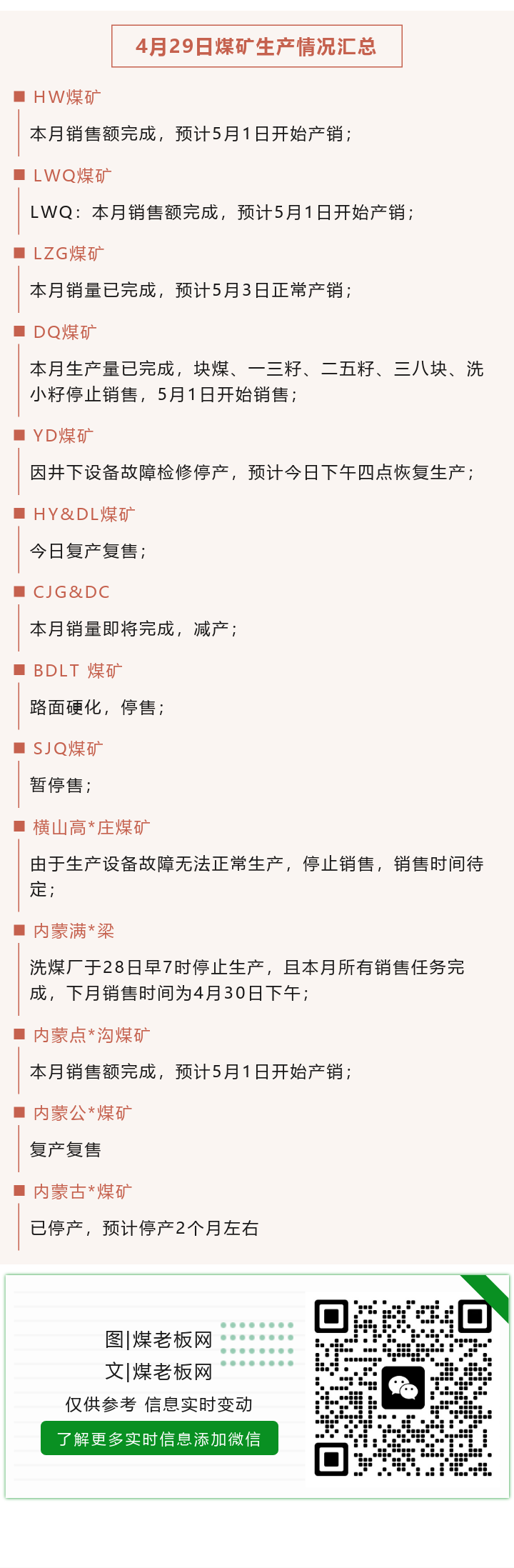 4月29日煤矿生产情况汇总

HW煤矿

本月销售额完成，预计5月1日开始产销；

LWQ煤矿

LWQ：本月销售额完成，预计5月1日开始产销；

LZG煤矿

本月销量已完成，预计5月3日正常产销；

DQ煤矿

本月生产量已完成，块煤、一三籽、二五籽、三八块、洗小籽停止销售，5月1日开始销售；

YD煤矿

因井下设备故障检修停产，预计今日下午四点恢复生产；

HY&DL煤矿

今日复产复售；

CJG&DC

本月销量即将完成，减产；

BDLT 煤矿

路面硬化，停售；

SJQ煤矿

暂停售；

横山高*庄煤矿

由于生产设备故障无法正常生产，停止销售，销售时间待定；

内蒙满*梁

洗煤厂于28日早7时停止生产，且本月所有销售任务完成，下月销售时间为4月30日下午；

内蒙点*沟煤矿

本月销售额完成，预计5月1日开始产销；

内蒙公*煤矿

复产复售

内蒙古*煤矿

已停产，预计停产2个月左右

图|煤老板网
文|煤老板网
仅供参考 信息实时变动
了解更多实时信息添加微信